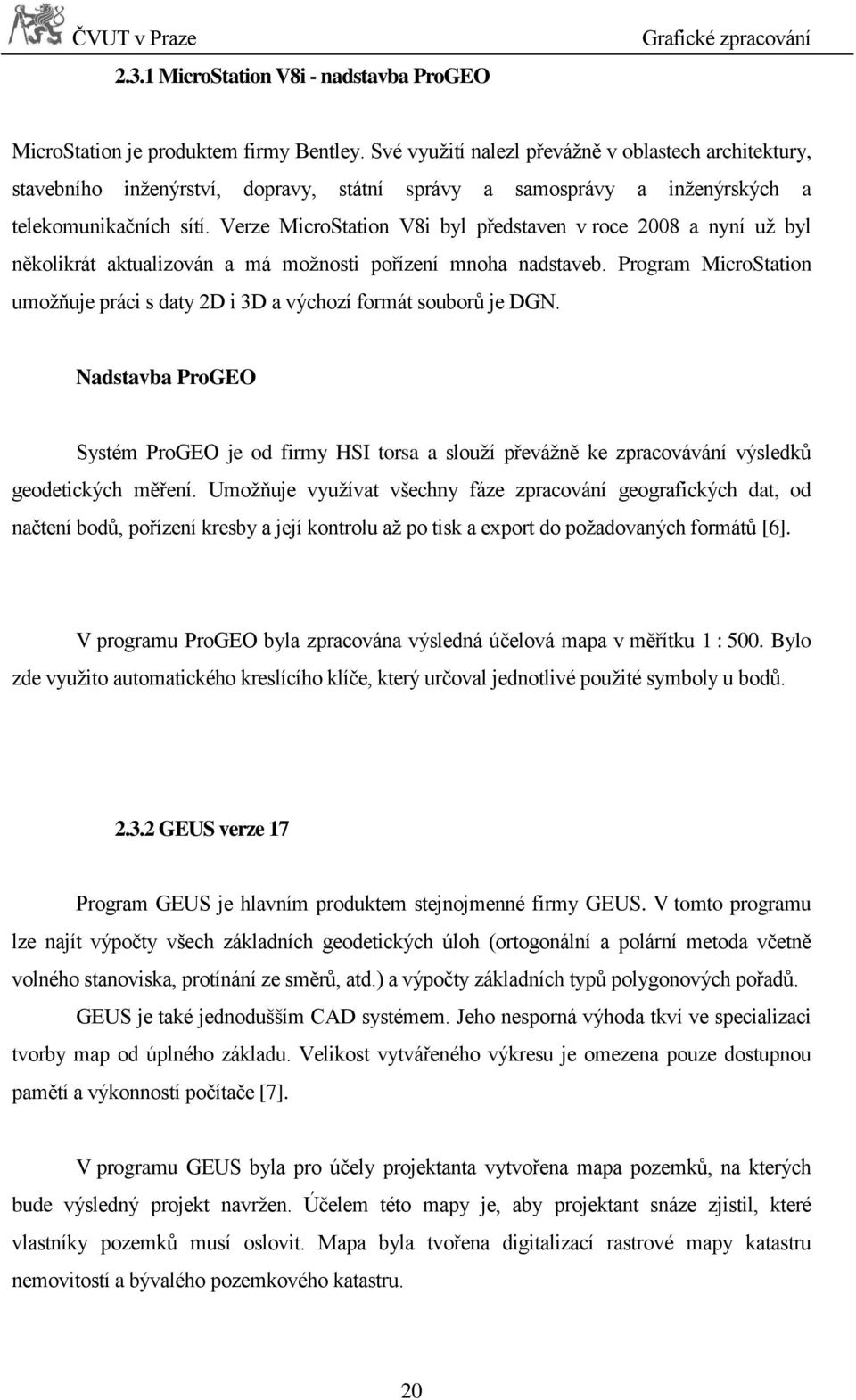 ČVUT v Praze Grafické zpracování

2.3.1 MicroStation V8i - nadstavba ProGEO

MicroStation je produktem firmy Bentley. Své využití nalezl převážně v oblastech architektury, stavebního inženýrství, dopravy, státní správy a samosprávy a inženýrských a telekomunikačních sítí. Verze MicroStation V8i byl představen v roce 2008 a nyní už byl několikrát aktualizován a má možnosti pořízení mnoha nadstaveb. Program MicroStation umožňuje práci s daty 2D i 3D a výchozí formát souborů je DGN.

Nadstavba ProGEO

Systém ProGEO je od firmy HSI torsa a slouží převážně ke zpracovávání výsledků geodetických měření. Umožňuje využívat všechny fáze zpracování geografických dat, od načtení bodů, pořízení kresby a její kontrolu až po tisk a export do požadovaných formátů [6].

V programu ProGEO byla zpracována výsledná účelová mapa v měřítku 1 : 500. Bylo zde využito automatického kreslícího klíče, který určoval jednotlivé použité symboly u bodů.

2.3.2 GEUS verze 17

Program GEUS je hlavním produktem stejnojmenné firmy GEUS. V tomto programu lze najít výpočty všech základních geodetických úloh (ortogonální a polární metoda včetně volného stanoviska, protínání ze směrů, atd.) a výpočty základních typů polygonových pořadů.

GEUS je také jednodušším CAD systémem. Jeho nesporná výhoda tkví ve specializaci tvorby map od úplného základu. Velikost vytvářeného výkresu je omezena pouze dostupnou pamětí a výkonností počítače [7].

V programu GEUS byla pro účely projektanta vytvořena mapa pozemků, na kterých bude výsledný projekt navržen. Účelem této mapy je, aby projektant snáze zjistil, které vlastníky pozemků musí oslovit. Mapa byla tvořena digitalizací rastrové mapy katastru nemovitostí a bývalého pozemkového katastru.

20